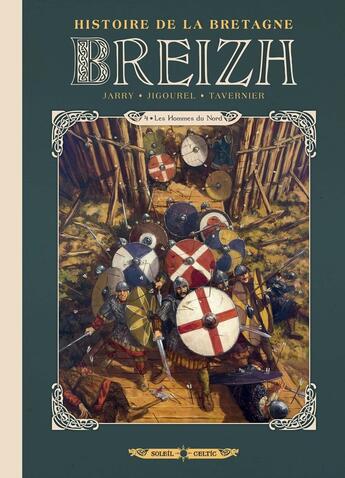 HISTOIRE DE LA BRETAGNE
BREIZH
JARRY • JIGOUREL • TAVERNIER

4 • Les Hommes du Nord

SOLEIL CELTIC